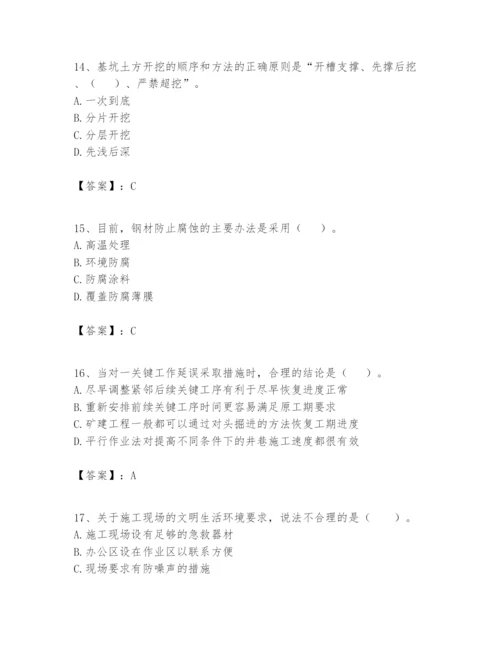 14、基坑土方开挖的顺序和方法的正确原则是“开槽支撑、先撑后挖、（　　）、严禁超挖”。
A. 一次到底
B. 分片开挖
C. 分层开挖
D. 先浅后深

【答案】：C

15、目前，钢材防止腐蚀的主要办法是采用（　　）。
A. 高温处理
B. 环境防腐
C. 防腐涂料
D. 覆盖防腐薄膜

【答案】：C

16、当对一关键工作延误采取措施时，合理的结论是（　　）。
A. 尽早调整紧邻后续关键工序有利于尽早恢复进度正常
B. 重新安排前续关键工序时间更容易满足原工期要求
C. 矿建工程一般都可以通过对头掘进的方法恢复工期进度
D. 平行作业法对提高不同条件下的井巷施工速度都很有效

【答案】：A

17、关于施工现场的文明生活环境要求，说法不合理的是（　　）。
A. 施工现场设有足够的急救器材
B. 办公区设在作业区以联系方便
C. 现场要求有防噪声的措施